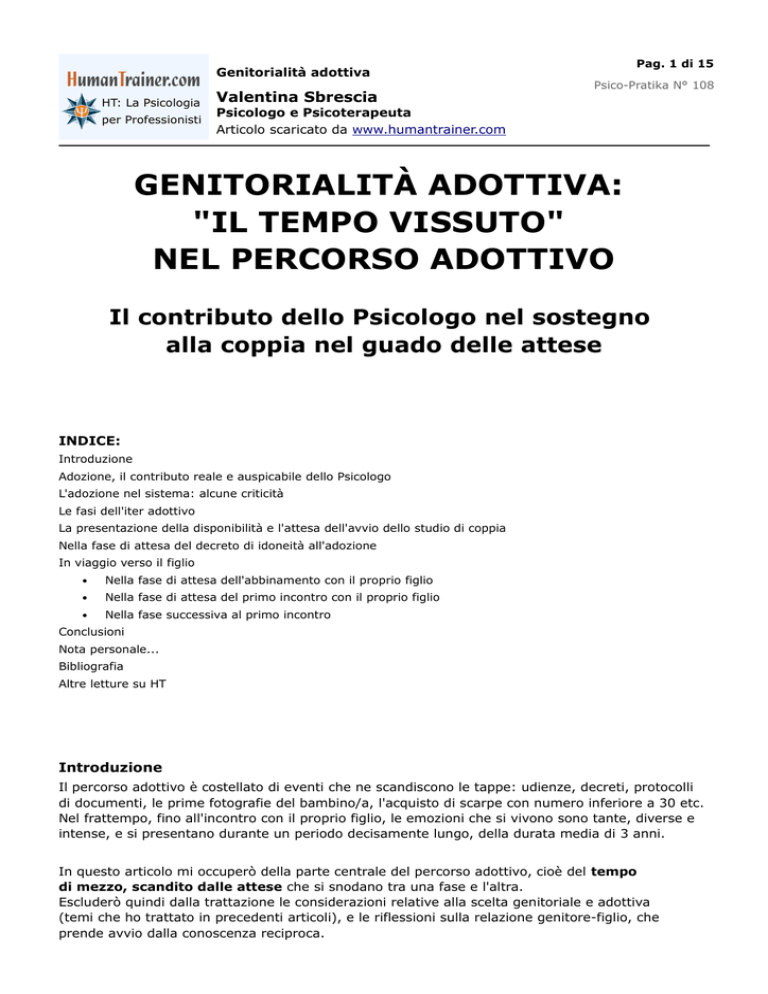 HumanTrainer.com
HT: La Psicologia per Professionisti

Genitorialità adottiva

Valentina Sbrescia
Psicologo e Psicoterapeuta
Articolo scaricato da www.humantrainer.com

Pag. 1 di 15
Psico-Pratika N° 108

GENITORIALITÀ ADOTTIVA: "IL TEMPO VISSUTO" NEL PERCORSO ADOTTIVO

Il contributo dello Psicologo nel sostegno alla coppia nel guado delle attese

INDICE:
Introduzione
Adozione, il contributo reale e auspicabile dello Psicologo
L'adozione nel sistema: alcune criticità
Le fasi dell'iter adottivo
La presentazione della disponibilità e l'attesa dell'avvio dello studio di coppia
Nella fase di attesa del decreto di idoneità all'adozione
In viaggio verso il figlio
• Nella fase di attesa dell'abbinamento con il proprio figlio
• Nella fase di attesa del primo incontro con il proprio figlio
• Nella fase successiva al primo incontro
Conclusioni
Nota personale...
Bibliografia
Altre letture su HT

Introduzione
Il percorso adottivo è costellato di eventi che ne scandiscono le tappe: udienze, decreti, protocolli di documenti, le prime fotografie del bambino/a, l'acquisto di scarpe con numero inferiore a 30 etc. Nel frattempo, fino all'incontro con il proprio figlio, le emozioni che si vivono sono tante, diverse e intense, e si presentano durante un periodo decisamente lungo, della durata media di 3 anni.

In questo articolo mi occuperò della parte centrale del percorso adottivo, cioè del tempo di mezzo, scandito dalle attese che si snodano tra una fase e l'altra.
Escluderò quindi dalla trattazione le considerazioni relative alla scelta genitoriale e adottiva (temi che ho trattato in precedenti articoli), e le riflessioni sulla relazione genitore-figlio, che prende avvio dalla conoscenza reciproca.